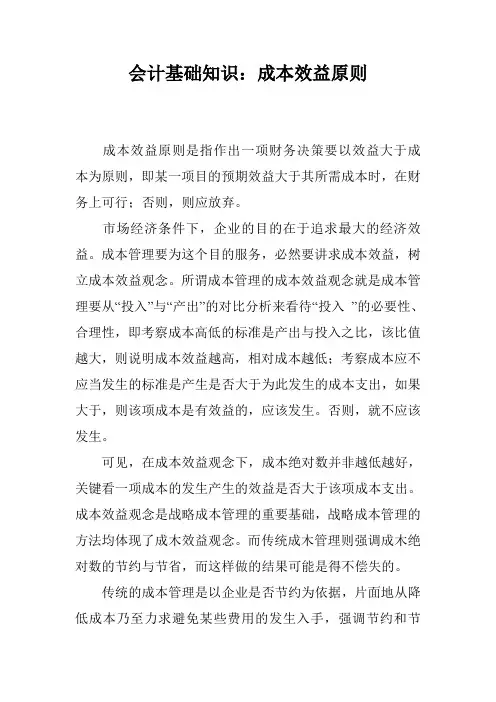 会计基础知识：成本效益原则

成本效益原则是指作出一项财务决策要以效益大于成本为原则，即某一项目的预期效益大于其所需成本时，在财务上可行；否则，则应放弃。

市场经济条件下，企业的目的在于追求最大的经济效益。成本管理要为这个目的服务，必然要讲求成本效益，树立成本效益观念。所谓成本管理的成本效益观念就是成本管理要从“投入”与“产出”的对比分析来看待“投入 ”的必要性、合理性，即考察成本高低的标准是产出与投入之比，该比值越大，则说明成本效益越高，相对成本越低；考察成本应不应当发生的标准是产生是否大于为此发生的成本支出，如果大于，则该项成本是有效益的，应该发生。否则，就不应该发生。

可见，在成本效益观念下，成本绝对数并非越低越好，关键看一项成本的发生产生的效益是否大于该项成本支出。成本效益观念是战略成本管理的重要基础，战略成本管理的方法均体现了成木效益观念。而传统成木管理则强调成木绝对数的节约与节省，而这样做的结果可能是得不偿失的。

传统的成本管理是以企业是否节约为依据，片面地从降低成本乃至力求避免某些费用的发生入手，强调节约和节